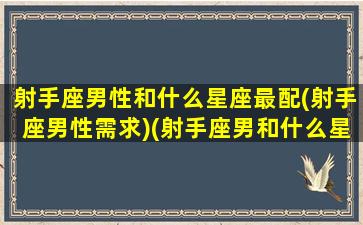 射手座男性和什么星座最配(射手座男性需求)(射手座男和什么星